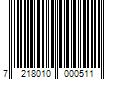 7 218010 000511